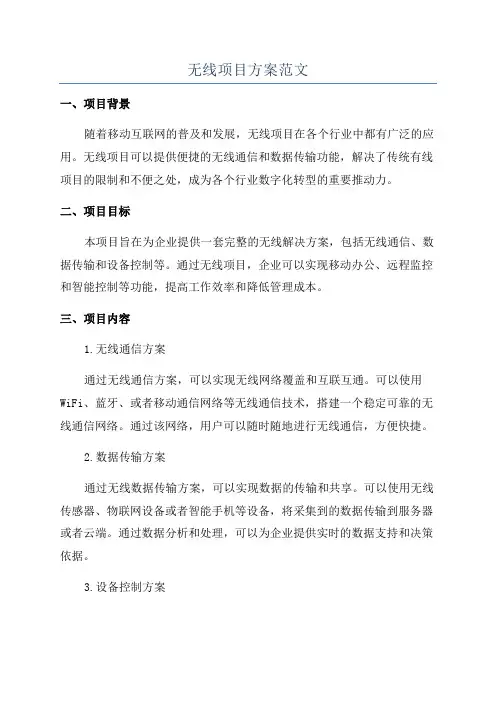 无线项目方案范文

一、项目背景

随着移动互联网的普及和发展，无线项目在各个行业中都有广泛的应用。无线项目可以提供便捷的无线通信和数据传输功能，解决了传统有线项目的限制和不便之处，成为各个行业数字化转型的重要推动力。

二、项目目标

本项目旨在为企业提供一套完整的无线解决方案，包括无线通信、数据传输和设备控制等。通过无线项目，企业可以实现移动办公、远程监控和智能控制等功能，提高工作效率和降低管理成本。

三、项目内容

1.无线通信方案

通过无线通信方案，可以实现无线网络覆盖和互联互通。可以使用WiFi、蓝牙、或者移动通信网络等无线通信技术，搭建一个稳定可靠的无线通信网络。通过该网络，用户可以随时随地进行无线通信，方便快捷。

2.数据传输方案

通过无线数据传输方案，可以实现数据的传输和共享。可以使用无线传感器、物联网设备或者智能手机等设备，将采集到的数据传输到服务器或者云端。通过数据分析和处理，可以为企业提供实时的数据支持和决策依据。

3.设备控制方案